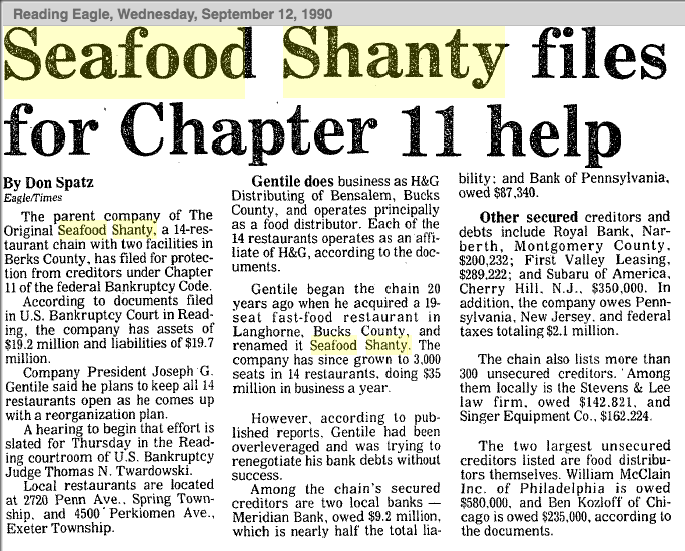 Reading Eagle, Wednesday, September 12, 1990

Seafood Shanty files for Chapter 11 help

By Don Spatz
Eagle/Times

The parent company of The Original Seafood Shanty, a 14-restaurant chain with two facilities in Berks County, has filed for protection from creditors under Chapter 11 of the federal Bankruptcy Code.

According to documents filed in U.S. Bankruptcy Court in Reading, the company has assets of $19.2 million and liabilities of $19.7 million.

Company President Joseph G. Gentile said he plans to keep all 14 restaurants open as he comes up with a reorganization plan.

A hearing to begin that effort is slated for Thursday in the Reading courtroom of U.S. Bankruptcy Judge Thomas N. Twardowski.

Local restaurants are located at 2720 Penn Ave., Spring Township, and 4500 Perkiomen Ave., Exeter Township.

Gentile does business as H&G Distributing of Bensalem, Bucks County, and operates principally as a food distributor. Each of the 14 restaurants operates as an affiliate of H&G, according to the documents.

Gentile began the chain 20 years ago when he acquired a 19-seat fast-food restaurant in Langhorne, Bucks County, and renamed it Seafood Shanty. The company has since grown to 3,000 seats in 14 restaurants, doing $35 million in business a year.

However, according to published reports, Gentile had been overleveraged and was trying to renegotiate his bank debts without success.

Among the chain's secured creditors are two local banks — Meridian Bank, owed $9.2 million, which is nearly half the total liability; and Bank of Pennsylvania, owed $87,340.

Other secured creditors and debts include Royal Bank, Narberth, Montgomery County, $200,232; First Valley Leasing, $289,222; and Subaru of America, Cherry Hill, N.J., $350,000. In addition, the company owes Pennsylvania, New Jersey, and federal taxes totaling $2.1 million.

The chain also lists more than 300 unsecured creditors. Among them locally is the Stevens & Lee law firm, owed $142,821, and Singer Equipment Co., $162,224.

The two largest unsecured creditors listed are food distributors themselves. William McClain Inc. of Philadelphia is owed $580,000, and Ben Kozloff of Chicago is owed $235,000, according to the documents.